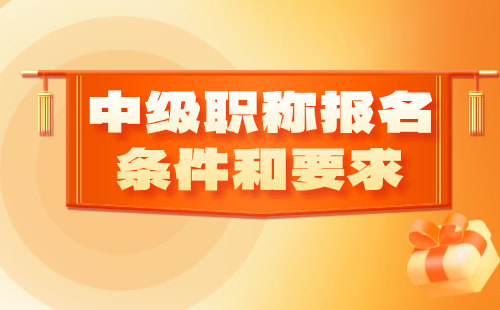 中级职称报名
条件和要求